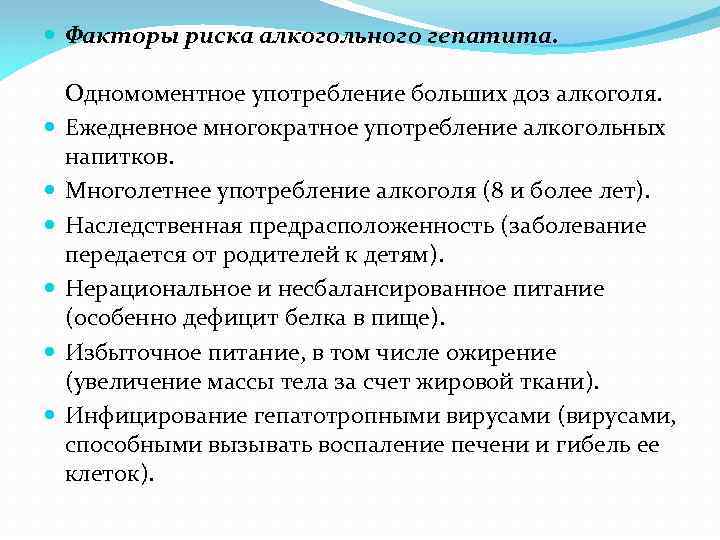 Факторы риска алкогольного гепатита.

Одномоментное употребление больших доз алкоголя.

Ежедневное многократное употребление алкогольных напитков.

Многолетнее употребление алкоголя (8 и более лет).

Наследственная предрасположенность (заболевание передается от родителей к детям).

Нерациональное и несбалансированное питание (особенно дефицит белка в пище).

Избыточное питание, в том числе ожирение (увеличение массы тела за счет жировой ткани).

Инфицирование гепатотропными вирусами (вирусами, способными вызывать воспаление печени и гибель ее клеток).